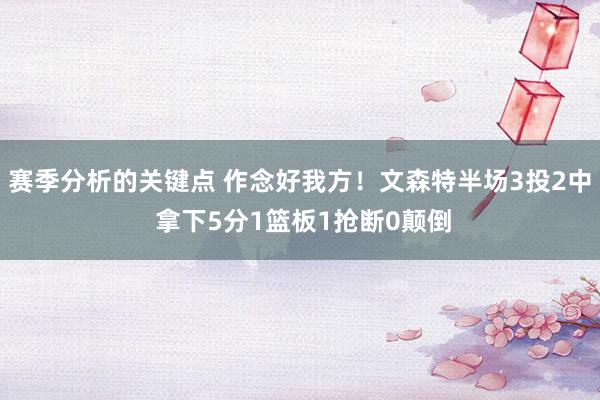 赛季分析的关键点 作念好我方！文森特半场3投2中拿下5分1篮板1抢断0颠倒